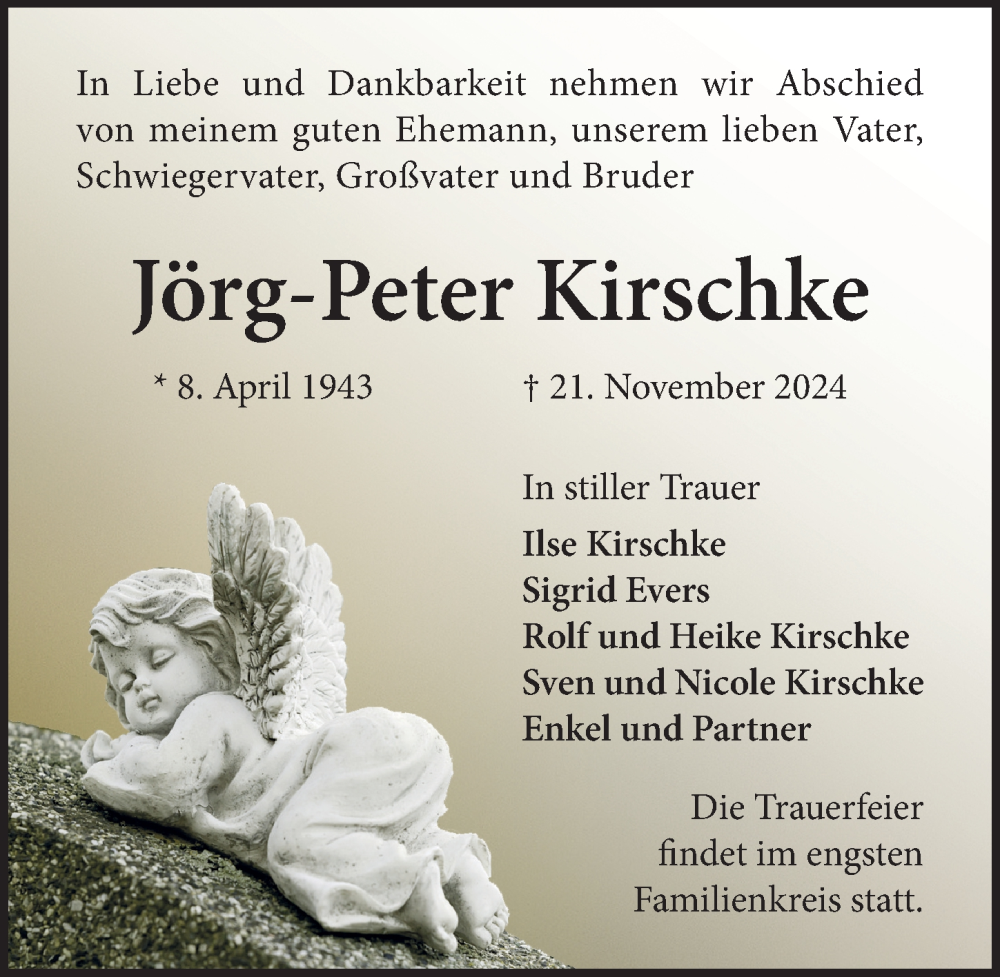 In Liebe und Dankbarkeit nehmen wir Abschied von meinem guten Ehemann, unserem lieben Vater, Schwiegervater, Großvater und Bruder

Jörg-Peter Kirschke

* 8. April 1943 † 21. November 2024

In stiller Trauer

Ilse Kirschke
Sigrid Evers
Rolf und Heike Kirschke
Sven und Nicole Kirschke
Enkel und Partner

Die Trauerfeier findet im engsten Familienkreis statt.